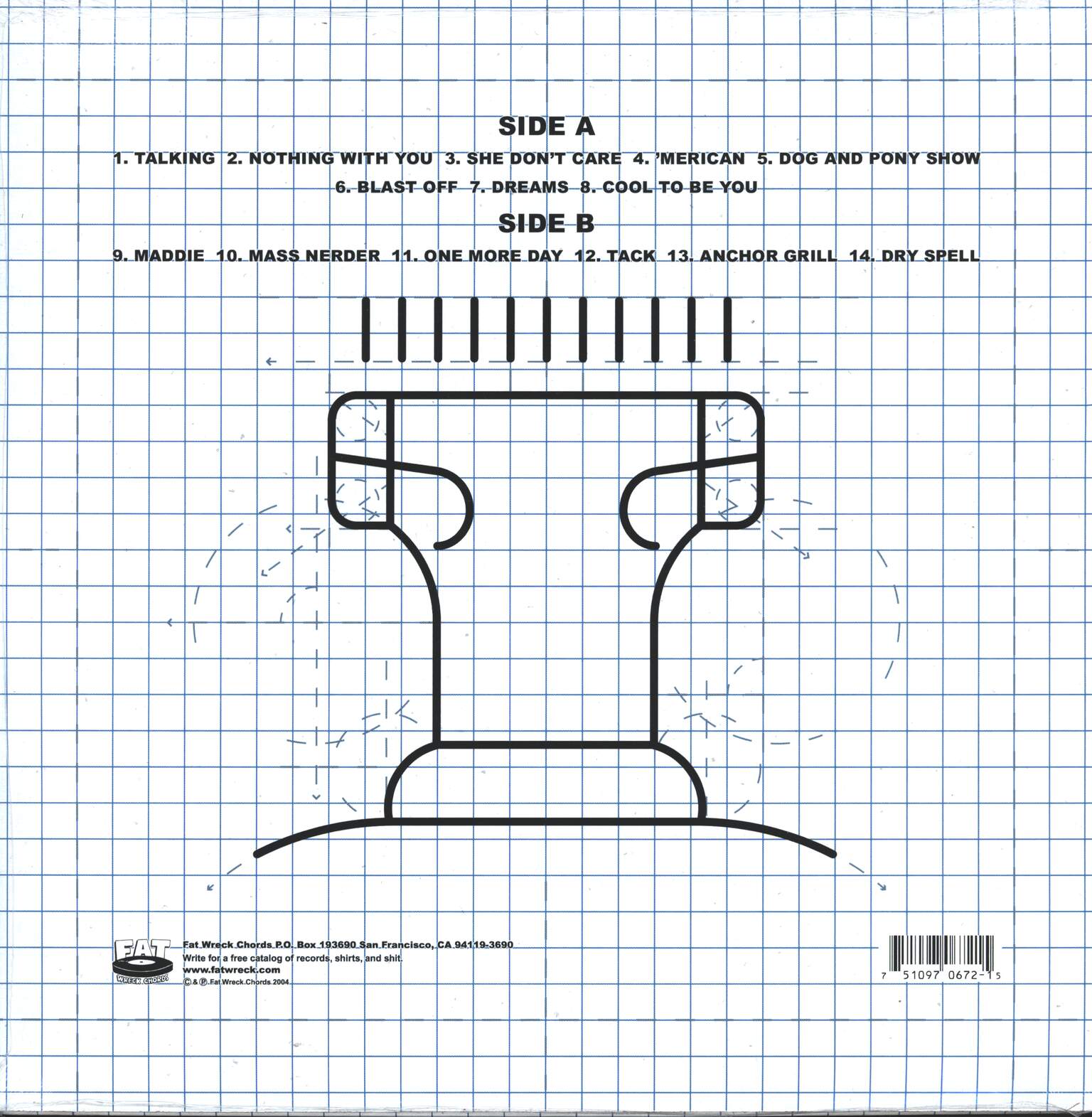 SIDE A

1. TALKING 2. NOTHING WITH YOU 3. SHE DON'T CARE 4. 'MERICAN 5. DOG AND PONY SHOW 6. BLAST OFF 7. DREAMS 8. COOL TO BE YOU

SIDE B

9. MADDIE 10. MASS NERDER 11. ONE MORE DAY 12. TACK 13. ANCHOR GRILL 14. DRY SPELL

FAT WRECK CHORDS

Fat Wreck Chords P.O. Box 193690 San Francisco, CA 94119-3690
Write for a free catalog of records, shirts, and shit.
www.fatwreck.com
© & ℗ Fat Wreck Chords 2004

7 51097 0672-1 5